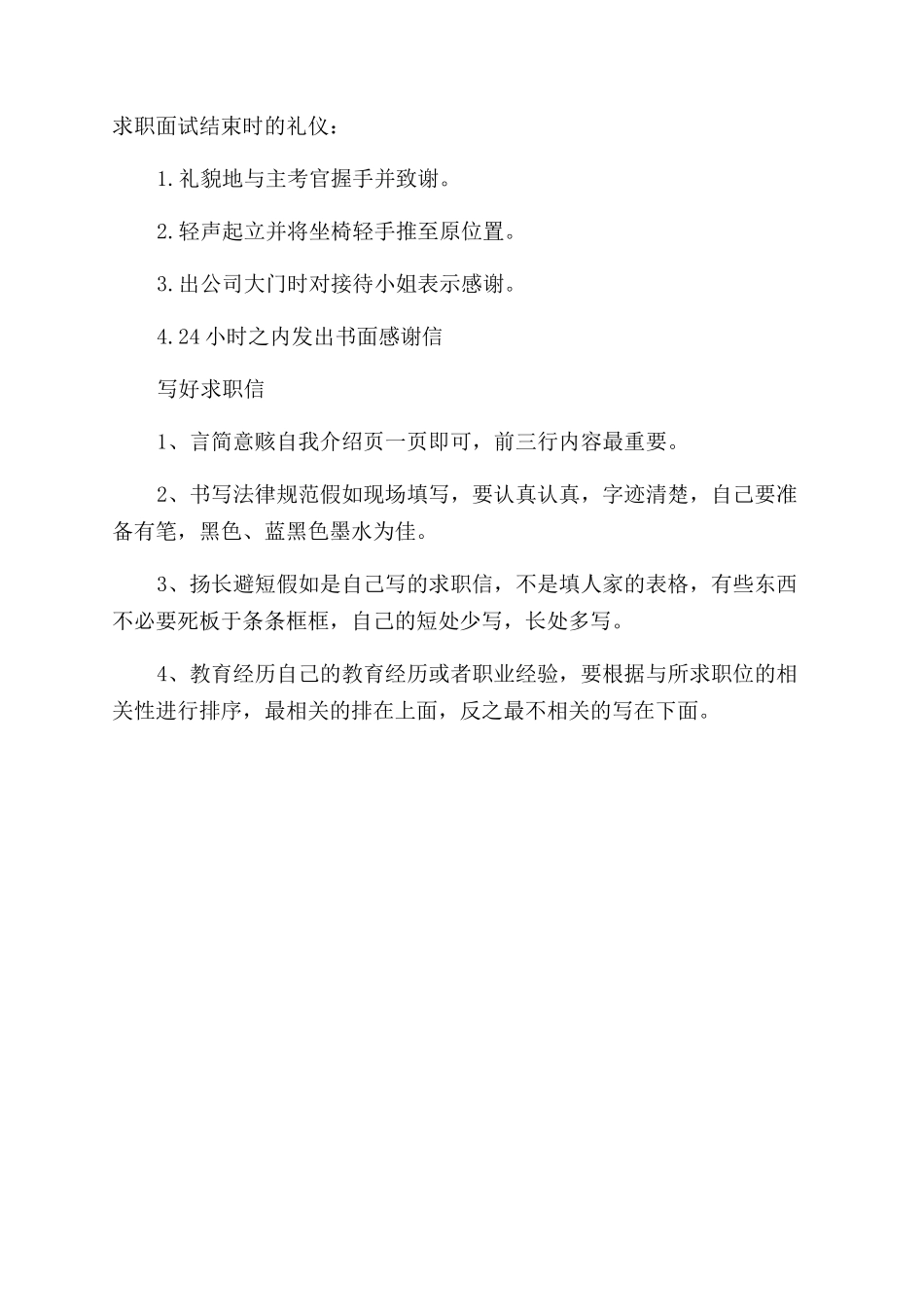 求职面试结束时的礼仪：

1.礼貌地与主考官握手并致谢。

2.轻声起立并将坐椅轻手推至原位置。

3.出公司大门时对接待小姐表示感谢。

4.24小时之内发出书面感谢信

写好求职信

1、言简意赅自我介绍页一页即可，前三行内容最重要。

2、书写法律规范假如现场填写，要认真认真，字迹清楚，自己要准备有笔，黑色、蓝黑色墨水为佳。

3、扬长避短假如是自己写的求职信，不是填人家的表格，有些东西不必要死板于条条框框，自己的短处少写，长处多写。

4、教育经历自己的教育经历或者职业经验，要根据与所求职位的相关性进行排序，最相关的排在上面，反之最不相关的写在下面。